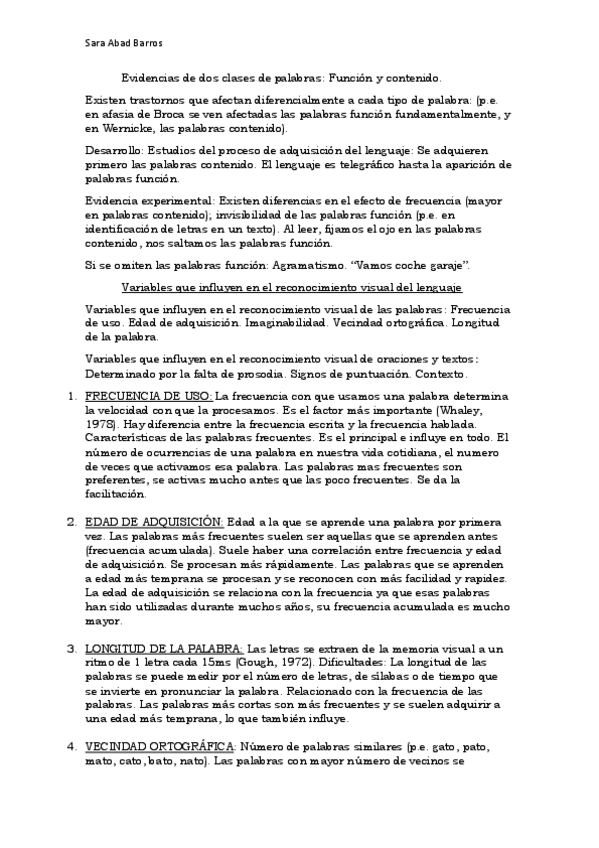 Sara Abad Barros

Evidencias de dos clases de palabras: Función y contenido.

Existen trastornos que afectan diferencialmente a cada tipo de palabra: (p.e. en afasia de Broca se ven afectadas las palabras función fundamentalmente, y en Wernicke, las palabras contenido).

Desarrollo: Estudios del proceso de adquisición del lenguaje: Se adquieren primero las palabras contenido. El lenguaje es telegráfico hasta la aparición de palabras función.

Evidencia experimental: Existen diferencias en el efecto de frecuencia (mayor en palabras contenido); invisibilidad de las palabras función (p.e. en identificación de letras en un texto). Al leer, fijamos el ojo en las palabras contenido, nos saltamos las palabras función.

Si se omiten las palabras función: Agramatismo. "Vamos coche garaje".

Variables que influyen en el reconocimiento visual del lenguaje

Variables que influyen en el reconocimiento visual de las palabras: Frecuencia de uso. Edad de adquisición. Imaginabilidad. Vecindad ortográfica. Longitud de la palabra.

Variables que influyen en el reconocimiento visual de oraciones y textos: Determinado por la falta de prosodia. Signos de puntuación. Contexto.

1. FRECUENCIA DE USO: La frecuencia con que usamos una palabra determina la velocidad con que la procesamos. Es el factor más importante (Whaley, 1978). Hay diferencia entre la frecuencia escrita y la frecuencia hablada. Características de las palabras frecuentes. Es el principal e influye en todo. El número de ocurrencias de una palabra en nuestra vida cotidiana, el numero de veces que activamos esa palabra. Las palabras mas frecuentes son preferentes, se activas mucho antes que las poco frecuentes. Se da la facilitación.

2. EDAD DE ADQUISICIÓN: Edad a la que se aprende una palabra por primera vez. Las palabras más frecuentes suelen ser aquellas que se aprenden antes (frecuencia acumulada). Suele haber una correlación entre frecuencia y edad de adquisición. Se procesan más rápidamente. Las palabras que se aprenden a edad más temprana se procesan y se reconocen con más facilidad y rapidez. La edad de adquisición se relaciona con la frecuencia ya que esas palabras han sido utilizadas durante muchos años, su frecuencia acumulada es mucho mayor.

3. LONGITUD DE LA PALABRA: Las letras se extraen de la memoria visual a un ritmo de 1 letra cada 15ms (Gough, 1972). Dificultades: La longitud de las palabras se puede medir por el número de letras, de sílabas o de tiempo que se invierte en pronunciar la palabra. Relacionado con la frecuencia de las palabras. Las palabras más cortas son más frecuentes y se suelen adquirir a una edad más temprana, lo que también influye.

4. VECINDAD ORTOGRÁFICA: Número de palabras similares (p.e. gato, pato, mato, cato, bato, nato). Las palabras con mayor número de vecinos se